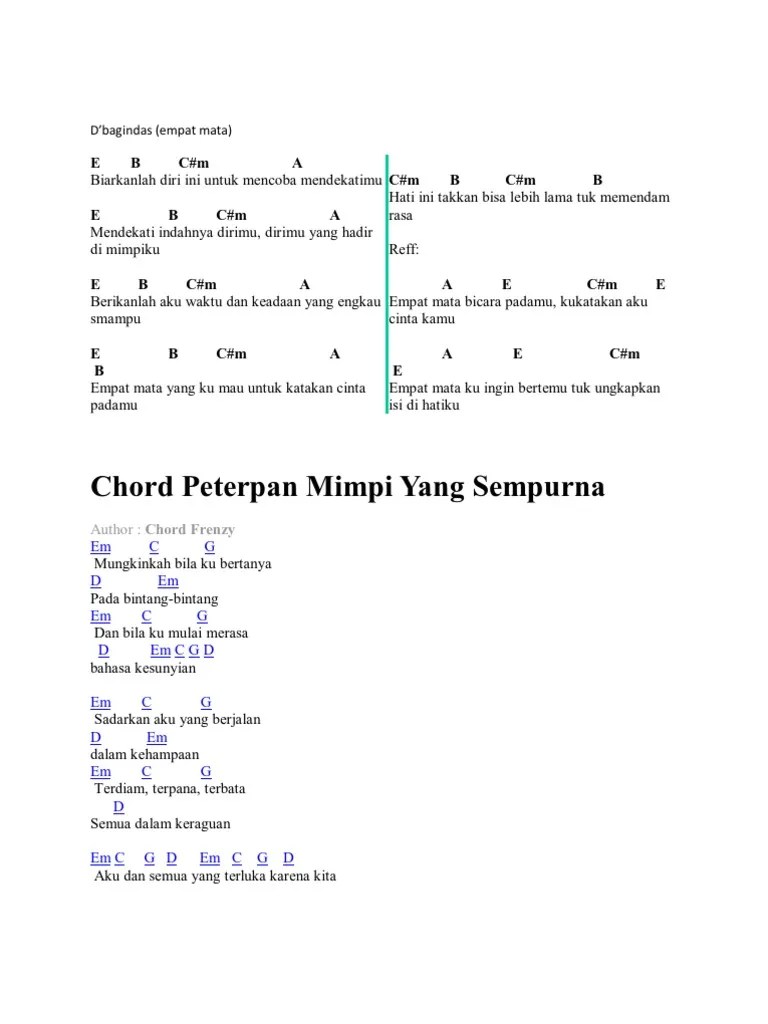 D'bagindas (empat mata)

E B C#m A
Biarkanlah diri ini untuk mencoba mendekatimu

E B C#m A
Mendekati indahnya dirimu, dirimu yang hadir di mimpiku

E B C#m A
Berikanlah aku waktu dan keadaan yang engkau smampu

E B C#m A
B
Empat mata yang ku mau untuk katakan cinta padamu

C#m B C#m B
Hati ini takkan bisa lebih lama tuk memendam rasa

Reff:

A E C#m E
Empat mata bicara padamu, kukatakan aku cinta kamu

A E C#m
E
Empat mata ku ingin bertemu tuk ungkapkan isi di hatiku

Chord Peterpan Mimpi Yang Sempurna

Author : Chord Frenzy
Em C G
Mungkinkah bila ku bertanya
D Em
Pada bintang-bintang
Em C G
Dan bila ku mulai merasa
D Em C G D
bahasa kesunyian

Em C G
Sadarkan aku yang berjalan
D Em
dalam kehampaan
Em C G
Terdiam, terpana, terbata
D
Semua dalam keraguan

Em C G D Em C G D
Aku dan semua yang terluka karena kita